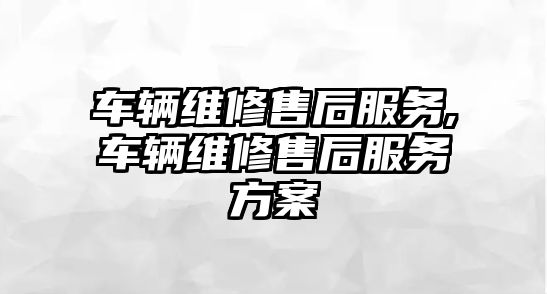 车辆维修售后服务,车辆维修售后服务方案